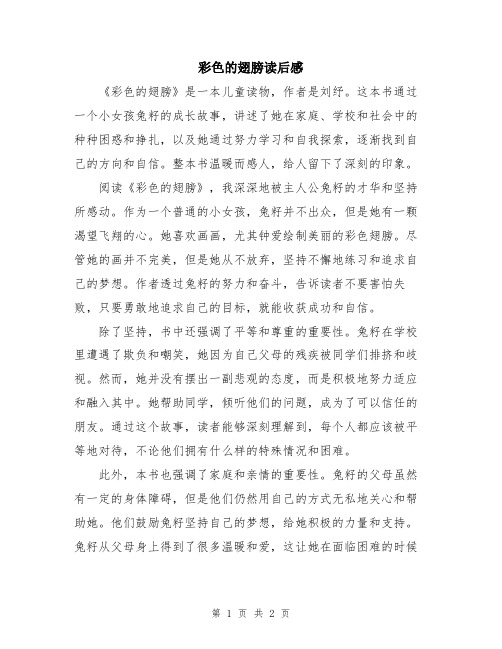 彩色的翅膀读后感

《彩色的翅膀》是一本儿童读物，作者是刘纾。这本书通过一个小女孩兔籽的成长故事，讲述了她在家庭、学校和社会中的种种困惑和挣扎，以及她通过努力学习和自我探索，逐渐找到自己的方向和自信。整本书温暖而感人，给人留下了深刻的印象。

阅读《彩色的翅膀》，我深深地被主人公兔籽的才华和坚持所感动。作为一个普通的小女孩，兔籽并不出众，但是她有一颗渴望飞翔的心。她喜欢画画，尤其钟爱绘制美丽的彩色翅膀。尽管她的画并不完美，但是她从不放弃，坚持不懈地练习和追求自己的梦想。作者透过兔籽的努力和奋斗，告诉读者不要害怕失败，只要勇敢地追求自己的目标，就能收获成功和自信。

除了坚持，书中还强调了平等和尊重的重要性。兔籽在学校里遭遇了欺负和嘲笑，她因为自己父母的残疾被同学们排挤和歧视。然而，她并没有摆出一副悲观的态度，而是积极地努力适应和融入其中。她帮助同学，倾听他们的问题，成为了可以信任的朋友。通过这个故事，读者能够深刻理解到，每个人都应该被平等地对待，不论他们拥有什么样的特殊情况和困难。

此外，本书也强调了家庭和亲情的重要性。兔籽的父母虽然有一定的身体障碍，但是他们仍然用自己的方式无私地关心和帮助她。他们鼓励兔籽坚持自己的梦想，给她积极的力量和支持。兔籽从父母身上得到了很多温暖和爱，这让她在面临困难的时候

第 1 页 共 2 页